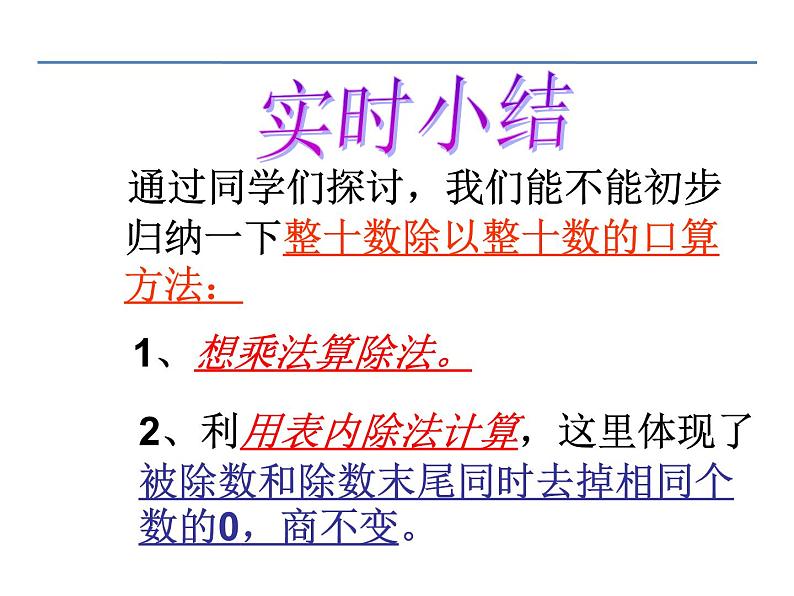 实时小结

通过同学们探讨，我们能不能初步归纳一下整十数除以整十数的口算方法：

1、想乘法算除法。

2、利用表内除法计算，这里体现了被除数和除数末尾同时去掉相同个数的0，商不变。